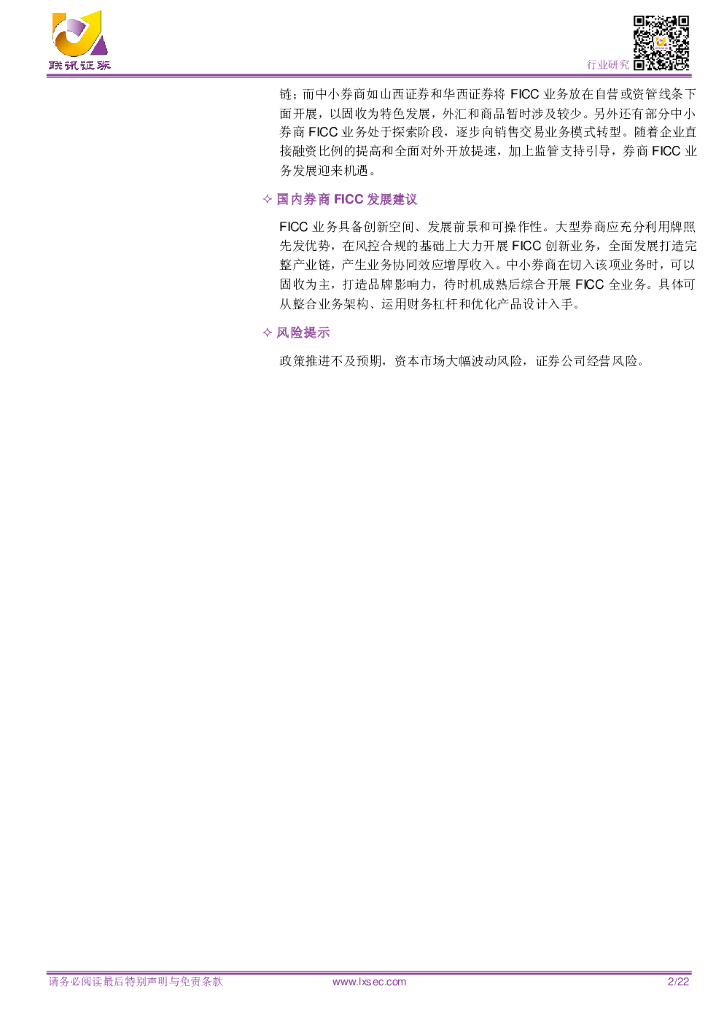 联讯证券

行业研究

链；而中小券商如山西证券和华西证券将 FICC 业务放在自营或资管线条下面开展，以固收为特色发展，外汇和商品暂时涉及较少。另外还有部分中小券商 FICC 业务处于探索阶段，逐步向销售交易业务模式转型。随着企业直接融资比例的提高和全面对外开放提速，加上监管支持引导，券商 FICC 业务发展迎来机遇。

✧ 国内券商 FICC 发展建议

FICC 业务具备创新空间、发展前景和可操作性。大型券商应充分利用牌照先发优势，在风控合规的基础上大力开展 FICC 创新业务，全面发展打造完整产业链，产生业务协同效应增厚收入。中小券商在切入该项业务时，可以固收为主，打造品牌影响力，待时机成熟后综合开展 FICC 全业务。具体可从整合业务架构、运用财务杠杆和优化产品设计入手。

✧ 风险提示

政策推进不及预期，资本市场大幅波动风险，证券公司经营风险。

请务必阅读最后特别声明与免责条款　　www.lxsec.com　　2/22